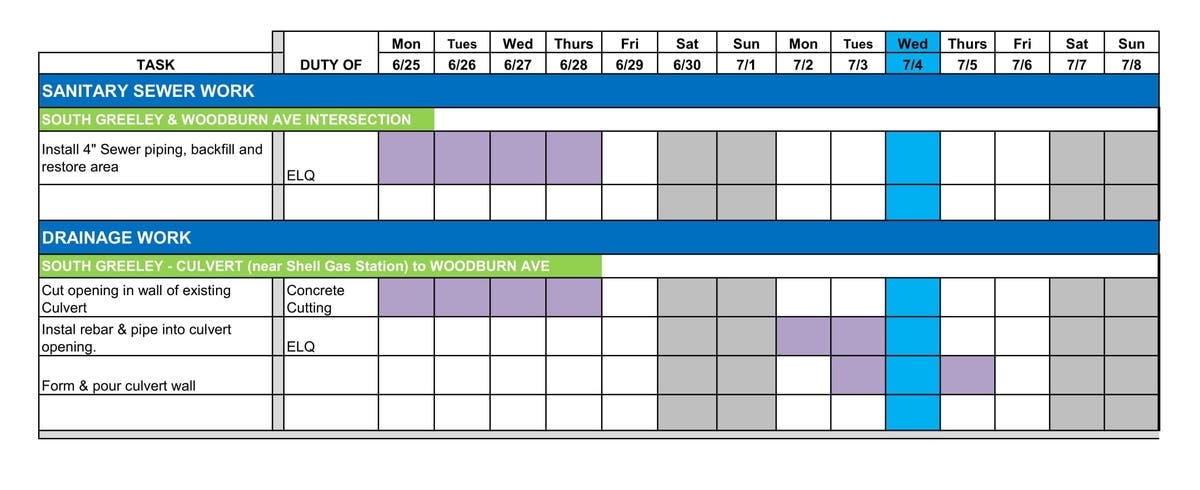 | TASK | DUTY OF | Mon 6/25 | Tues 6/26 | Wed 6/27 | Thurs 6/28 | Fri 6/29 | Sat 6/30 | Sun 7/1 | Mon 7/2 | Tues 7/3 | Wed 7/4 | Thurs 7/5 | Fri 7/6 | Sat 7/7 | Sun 7/8 |
|---|---|---|---|---|---|---|---|---|---|---|---|---|---|---|---|
| SANITARY SEWER WORK | | | | | | | | | | | | | | | |
| SOUTH GREELEY & WOODBURN AVE INTERSECTION | | | | | | | | | | | | | | | |
| Install 4" Sewer piping, backfill and restore area | ELQ | | | | | | | | | | | | | | |
| | | | | | | | | | | | | | | | |
| DRAINAGE WORK | | | | | | | | | | | | | | | |
| SOUTH GREELEY - CULVERT (near Shell Gas Station) to WOODBURN AVE | | | | | | | | | | | | | | | |
| Cut opening in wall of existing Culvert | Concrete Cutting | | | | | | | | | | | | | | |
| Instal rebar & pipe into culvert opening. | ELQ | | | | | | | | | | | | | | |
| Form & pour culvert wall | | | | | | | | | | | | | | | |
| | | | | | | | | | | | | | | | |